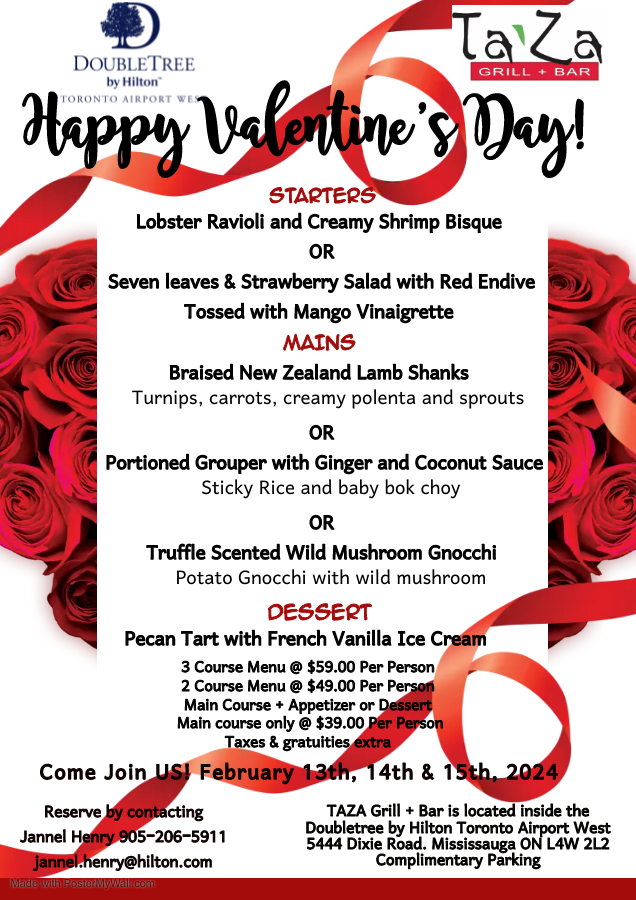 DOUBLETREE
by Hilton™
TORONTO AIRPORT WEST

TaZa
GRILL + BAR

Happy Valentine's Day!

STARTERS
Lobster Ravioli and Creamy Shrimp Bisque
OR
Seven leaves & Strawberry Salad with Red Endive
Tossed with Mango Vinaigrette

MAINS
Braised New Zealand Lamb Shanks
Turnips, carrots, creamy polenta and sprouts
OR
Portioned Grouper with Ginger and Coconut Sauce
Sticky Rice and baby bok choy
OR
Truffle Scented Wild Mushroom Gnocchi
Potato Gnocchi with wild mushroom

DESSERT
Pecan Tart with French Vanilla Ice Cream

3 Course Menu @ $59.00 Per Person
2 Course Menu @ $49.00 Per Person
Main Course + Appetizer or Dessert
Main course only @ $39.00 Per Person
Taxes & gratuities extra

Come Join US! February 13th, 14th & 15th, 2024

Reserve by contacting
Jannel Henry 905-206-5911
jannel.henry@hilton.com

TAZA Grill + Bar is located inside the Doubletree by Hilton Toronto Airport West 5444 Dixie Road. Mississauga ON L4W 2L2
Complimentary Parking

Made with PosterMyWall.com